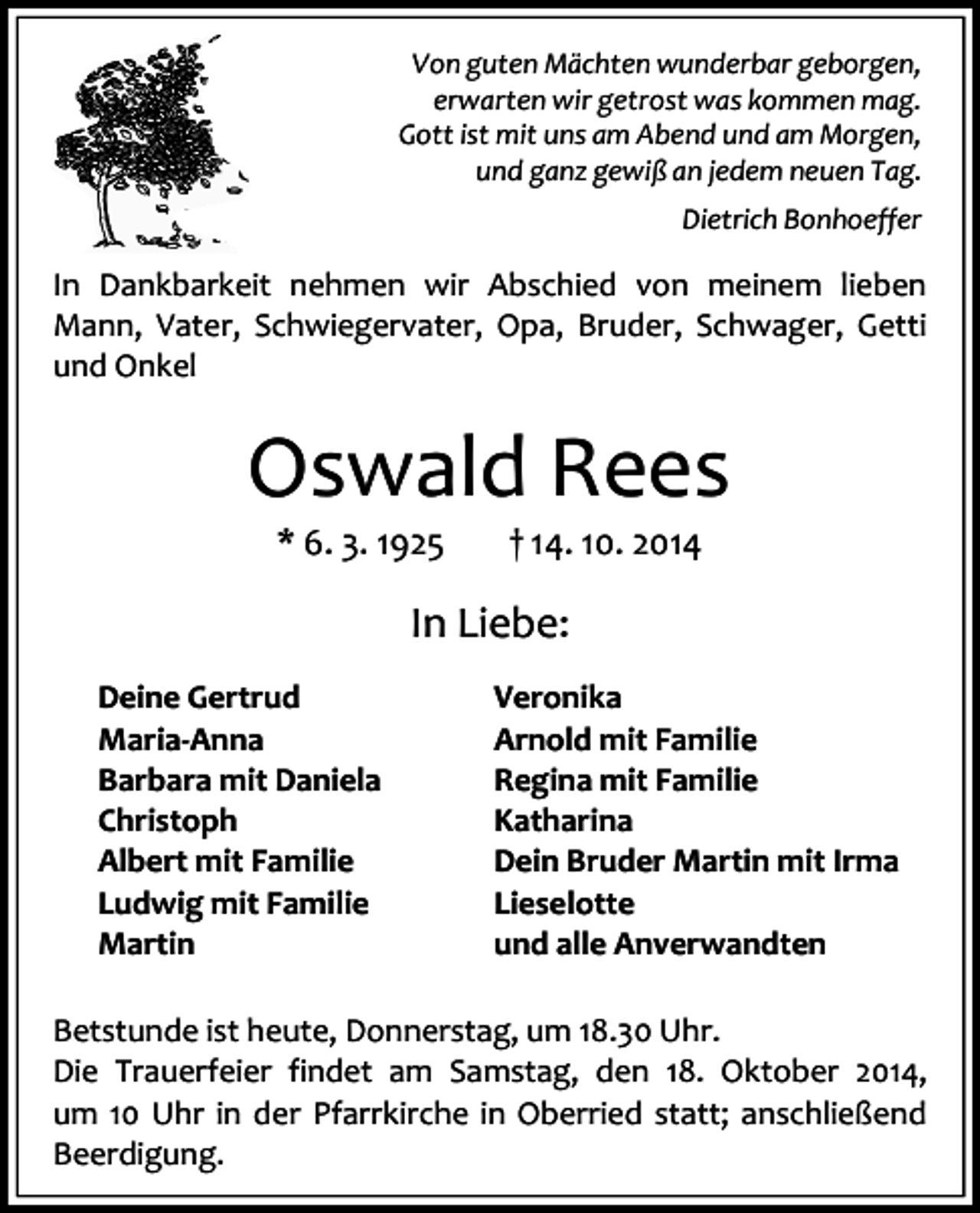 Von guten Mächten wunderbar geborgen,
erwarten wir getrost was kommen mag.
Gott ist mit uns am Abend und am Morgen,
und ganz gewiß an jedem neuen Tag.

Dietrich Bonhoeffer

In Dankbarkeit nehmen wir Abschied von meinem lieben Mann, Vater, Schwiegervater, Opa, Bruder, Schwager, Getti und Onkel

Oswald Rees

* 6. 3. 1925 † 14. 10. 2014

In Liebe:

Deine Gertrud
Maria-Anna
Barbara mit Daniela
Christoph
Albert mit Familie
Ludwig mit Familie
Martin

Veronika
Arnold mit Familie
Regina mit Familie
Katharina
Dein Bruder Martin mit Irma
Lieselotte
und alle Anverwandten

Betstunde ist heute, Donnerstag, um 18.30 Uhr.
Die Trauerfeier findet am Samstag, den 18. Oktober 2014, um 10 Uhr in der Pfarrkirche in Oberried statt; anschließend Beerdigung.